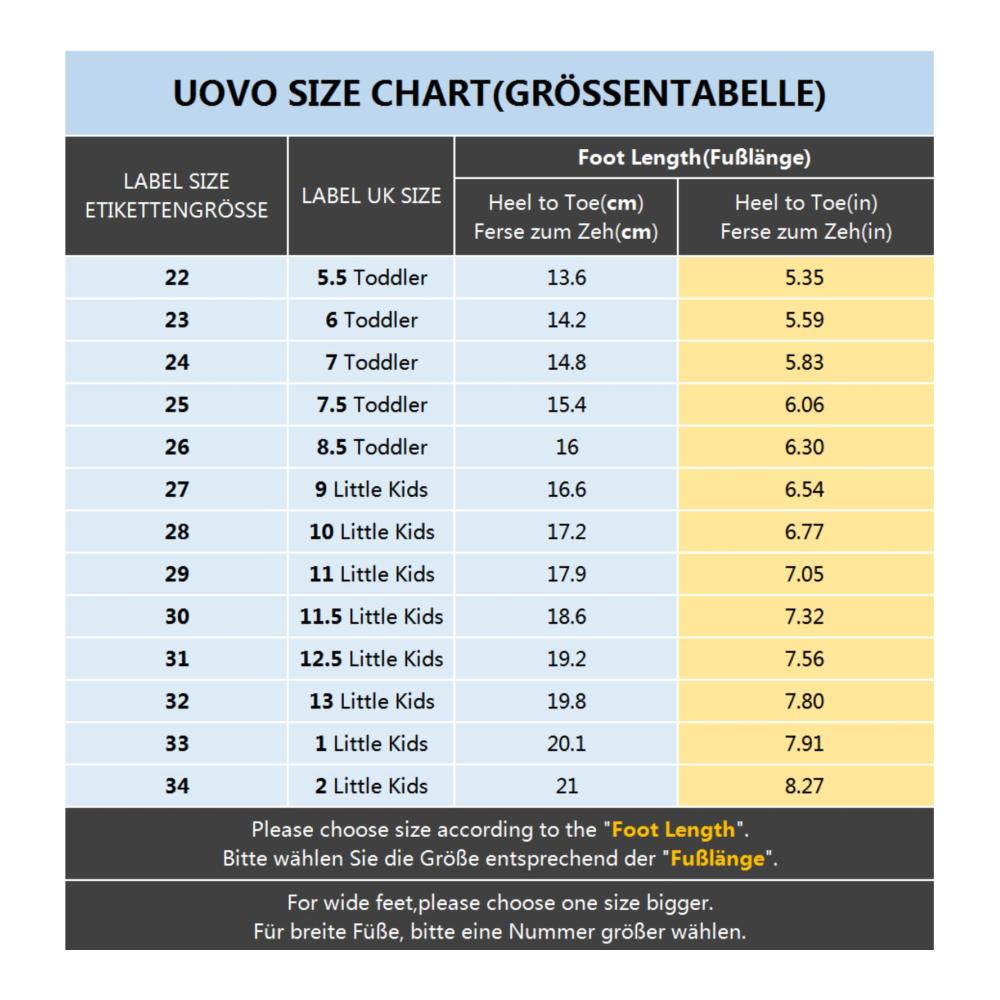 UOVO SIZE CHART(GRÖSSENTABELLE)

| LABEL SIZE ETIKETTENGRÖSSE | LABEL UK SIZE | Foot Length(Fußlänge) Heel to Toe(cm) Ferse zum Zeh(cm) | Foot Length(Fußlänge) Heel to Toe(in) Ferse zum Zeh(in) |
|---|---|---|---|
| 22 | 5.5 Toddler | 13.6 | 5.35 |
| 23 | 6 Toddler | 14.2 | 5.59 |
| 24 | 7 Toddler | 14.8 | 5.83 |
| 25 | 7.5 Toddler | 15.4 | 6.06 |
| 26 | 8.5 Toddler | 16 | 6.30 |
| 27 | 9 Little Kids | 16.6 | 6.54 |
| 28 | 10 Little Kids | 17.2 | 6.77 |
| 29 | 11 Little Kids | 17.9 | 7.05 |
| 30 | 11.5 Little Kids | 18.6 | 7.32 |
| 31 | 12.5 Little Kids | 19.2 | 7.56 |
| 32 | 13 Little Kids | 19.8 | 7.80 |
| 33 | 1 Little Kids | 20.1 | 7.91 |
| 34 | 2 Little Kids | 21 | 8.27 |

Please choose size according to the "Foot Length".
Bitte wählen Sie die Größe entsprechend der "Fußlänge".

For wide feet,please choose one size bigger.
Für breite Füße, bitte eine Nummer größer wählen.